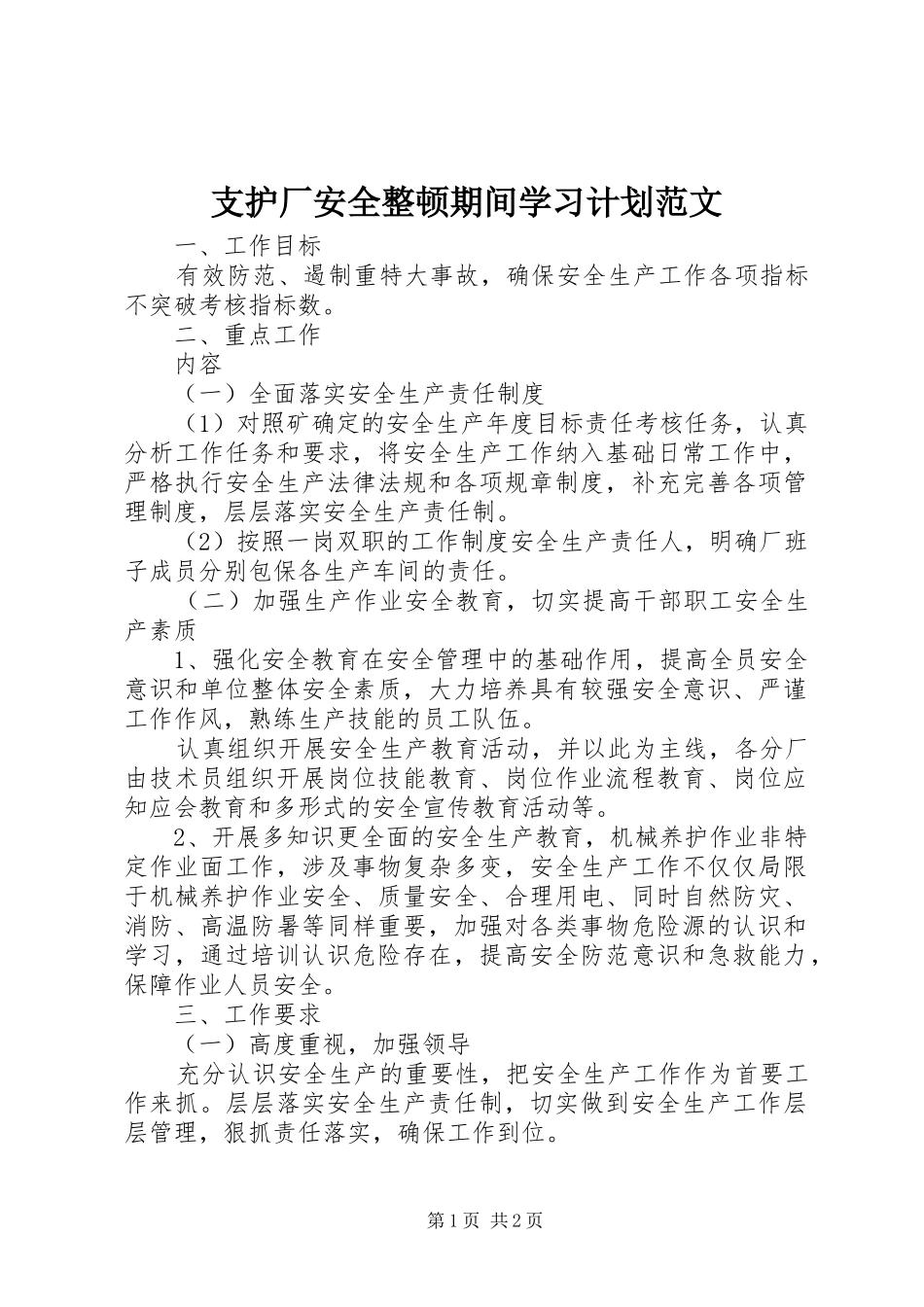 支护厂安全整顿期间学习计划范文

一、工作目标

有效防范、遏制重特大事故，确保安全生产工作各项指标不突破考核指标数。

二、重点工作

内容

（一）全面落实安全生产责任制度

（1）对照矿确定的安全生产年度目标责任考核任务，认真分析工作任务和要求，将安全生产工作纳入基础日常工作中，严格执行安全生产法律法规和各项规章制度，补充完善各项管理制度，层层落实安全生产责任制。

（2）按照一岗双职的工作制度安全生产责任人，明确厂班子成员分别包保各生产车间的责任。

（二）加强生产作业安全教育，切实提高干部职工安全生产素质

1、强化安全教育在安全管理中的基础作用，提高全员安全意识和单位整体安全素质，大力培养具有较强安全意识、严谨工作作风，熟练生产技能的员工队伍。

认真组织开展安全生产教育活动，并以此为主线，各分厂由技术员组织开展岗位技能教育、岗位作业流程教育、岗位应知应会教育和多形式的安全宣传教育活动等。

2、开展多知识更全面的安全生产教育，机械养护作业非特定作业面工作，涉及事物复杂多变，安全生产工作不仅仅局限于机械养护作业安全、质量安全、合理用电、同时自然防灾、消防、高温防暑等同样重要，加强对各类事物危险源的认识和学习，通过培训认识危险存在，提高安全防范意识和急救能力，保障作业人员安全。

三、工作要求

（一）高度重视，加强领导

充分认识安全生产的重要性，把安全生产工作作为首要工作来抓。层层落实安全生产责任制，切实做到安全生产工作层层管理，狠抓责任落实，确保工作到位。

第1页 共2页